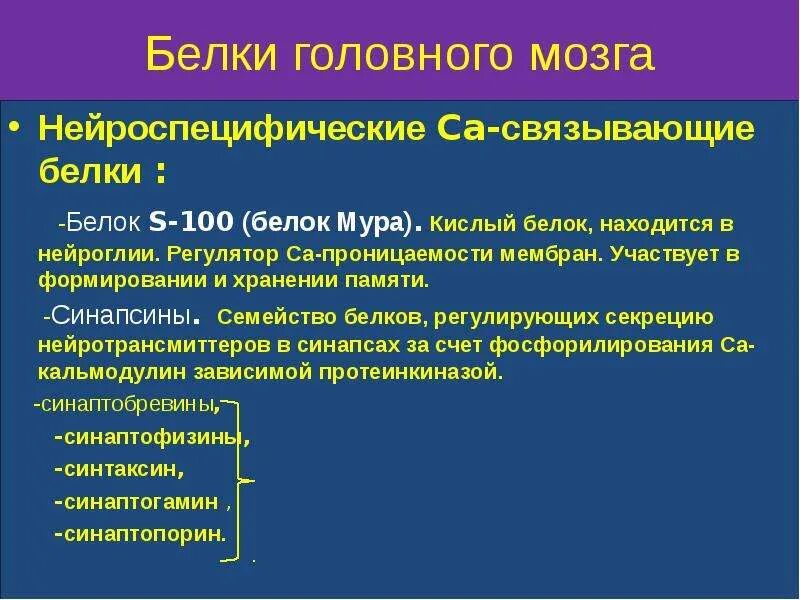 Белки головного мозга

• Нейроспецифические Са-связывающие белки :

-Белок S-100 (белок Мура). Кислый белок, находится в нейроглии. Регулятор Са-проницаемости мембран. Участвует в формировании и хранении памяти.

-Синапсины. Семейство белков, регулирующих секрецию нейротрансмиттеров в синапсах за счет фосфорилирования Са-кальмодулин зависимой протеинкиназой.

-синаптобревины,
-синаптофизины,
-синтаксин,
-синаптогамин ,
-синаптопорин.